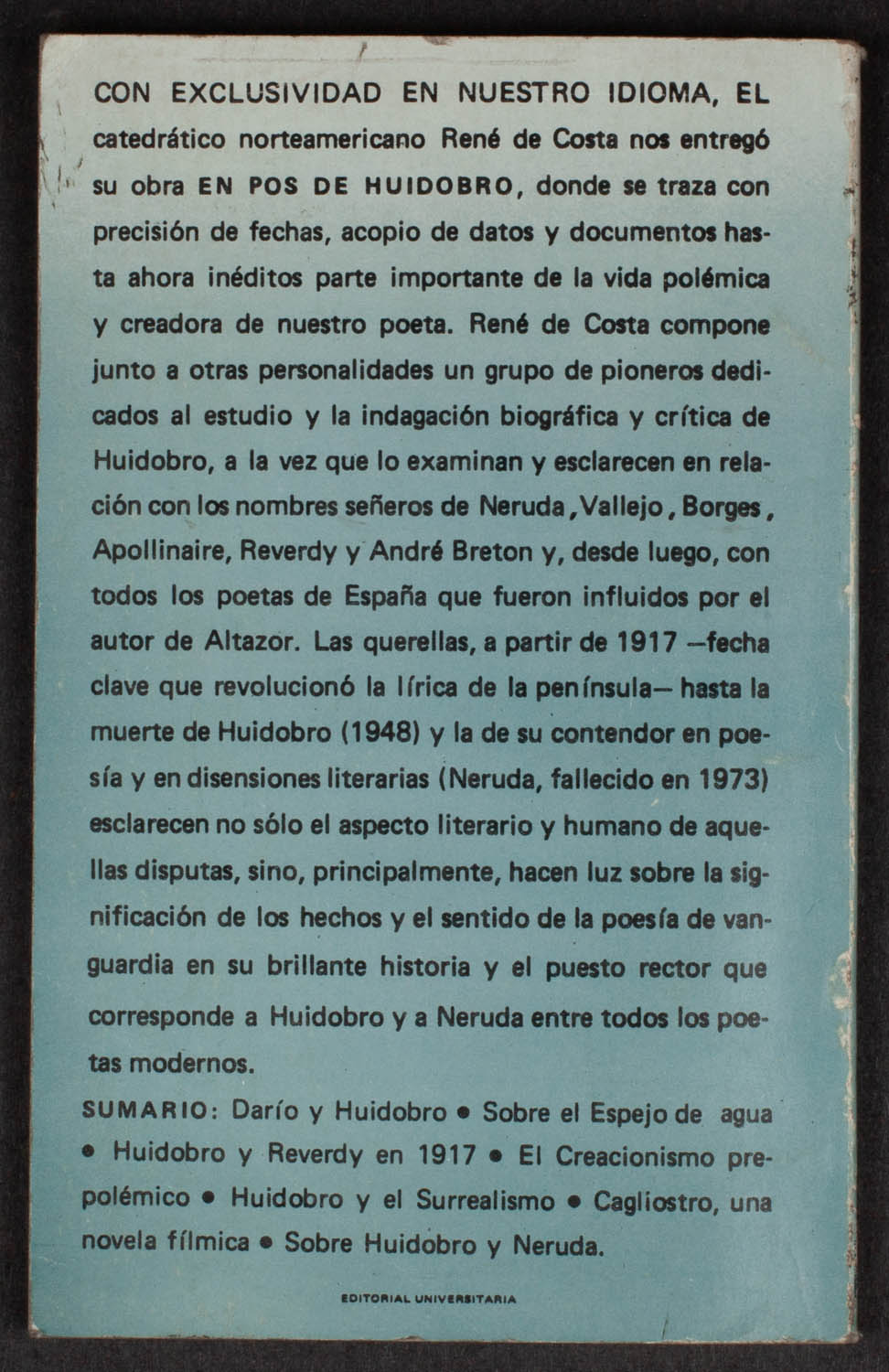 CON EXCLUSIVIDAD EN NUESTRO IDIOMA, EL catedrático norteamericano René de Costa nos entregó su obra EN POS DE HUIDOBRO, donde se traza con precisión de fechas, acopio de datos y documentos hasta ahora inéditos parte importante de la vida polémica y creadora de nuestro poeta. René de Costa compone junto a otras personalidades un grupo de pioneros dedicados al estudio y la indagación biográfica y crítica de Huidobro, a la vez que lo examinan y esclarecen en relación con los nombres señeros de Neruda, Vallejo, Borges, Apollinaire, Reverdy y André Breton y, desde luego, con todos los poetas de España que fueron influidos por el autor de Altazor. Las querellas, a partir de 1917 —fecha clave que revolucionó la lírica de la península— hasta la muerte de Huidobro (1948) y la de su contendor en poesía y en disensiones literarias (Neruda, fallecido en 1973) esclarecen no sólo el aspecto literario y humano de aquellas disputas, sino, principalmente, hacen luz sobre la significación de los hechos y el sentido de la poesía de vanguardia en su brillante historia y el puesto rector que corresponde a Huidobro y a Neruda entre todos los poetas modernos.

SUMARIO: Darío y Huidobro • Sobre el Espejo de agua • Huidobro y Reverdy en 1917 • El Creacionismo prepolémico • Huidobro y el Surrealismo • Cagliostro, una novela fílmica • Sobre Huidobro y Neruda.

EDITORIAL UNIVERSITARIA